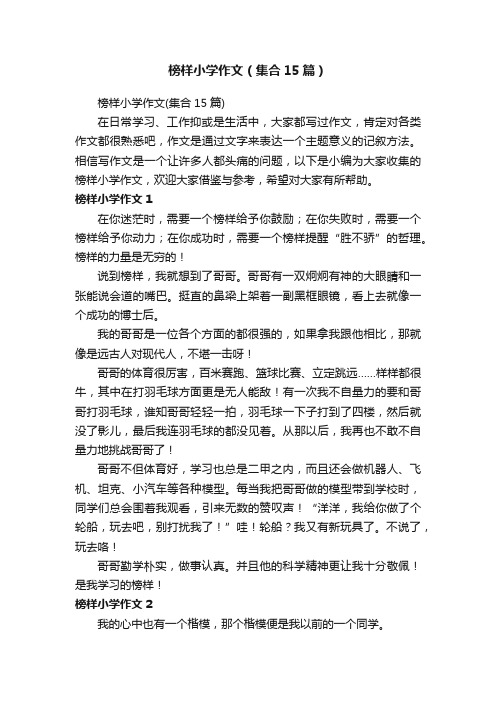 榜样小学作文（集合15篇）

榜样小学作文(集合15篇)

在日常学习、工作抑或是生活中，大家都写过作文，肯定对各类作文都很熟悉吧，作文是通过文字来表达一个主题意义的记叙方法。相信写作文是一个让许多人都头痛的问题，以下是小编为大家收集的榜样小学作文，欢迎大家借鉴与参考，希望对大家有所帮助。

榜样小学作文1

在你迷茫时，需要一个榜样给予你鼓励；在你失败时，需要一个榜样给予你动力；在你成功时，需要一个榜样提醒“胜不骄”的哲理。榜样的力量是无穷的！

说到榜样，我就想到了哥哥。哥哥有一双炯炯有神的大眼睛和一张能说会道的嘴巴。挺直的鼻梁上架着一副黑框眼镜，看上去就像一个成功的博士后。

我的哥哥是一位各个方面的都很强的，如果拿我跟他相比，那就像是远古人对现代人，不堪一击呀！

哥哥的体育很厉害，百米赛跑、篮球比赛、立定跳远……样样都很牛，其中在打羽毛球方面更是无人能敌！有一次我不自量力的要和哥哥打羽毛球，谁知哥哥轻轻一拍，羽毛球一下子打到了四楼，然后就没了影儿，最后我连羽毛球的都没见着。从那以后，我再也不敢不自量力地挑战哥哥了！

哥哥不但体育好，学习也总是二甲之内，而且还会做机器人、飞机、坦克、小汽车等各种模型。每当我把哥哥做的模型带到学校时，同学们总会围着我观看，引来无数的赞叹声！“洋洋，我给你做了个轮船，玩去吧，别打扰我了！”哇！轮船？我又有新玩具了。不说了，玩去咯！

哥哥勤学朴实，做事认真。并且他的科学精神更让我十分敬佩！是我学习的榜样！

榜样小学作文2

我的心中也有一个楷模，那个楷模便是我以前的一个同学。